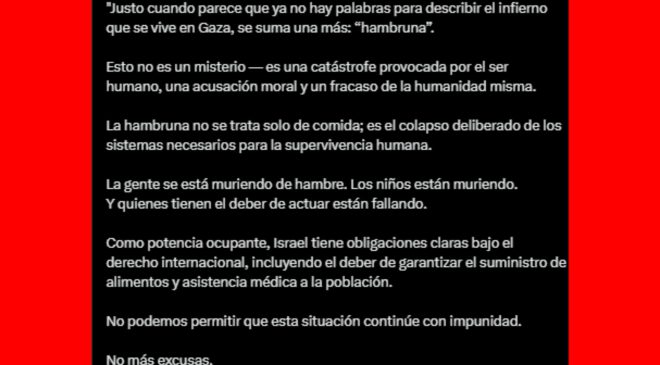 "Justo cuando parece que ya no hay palabras para describir el infierno que se vive en Gaza, se suma una más: “hambruna”.

Esto no es un misterio — es una catástrofe provocada por el ser humano, una acusación moral y un fracaso de la humanidad misma.

La hambruna no se trata solo de comida; es el colapso deliberado de los sistemas necesarios para la supervivencia humana.

La gente se está muriendo de hambre. Los niños están muriendo.
Y quienes tienen el deber de actuar están fallando.

Como potencia ocupante, Israel tiene obligaciones claras bajo el derecho internacional, incluyendo el deber de garantizar el suministro de alimentos y asistencia médica a la población.

No podemos permitir que esta situación continúe con impunidad.

No más excusas.